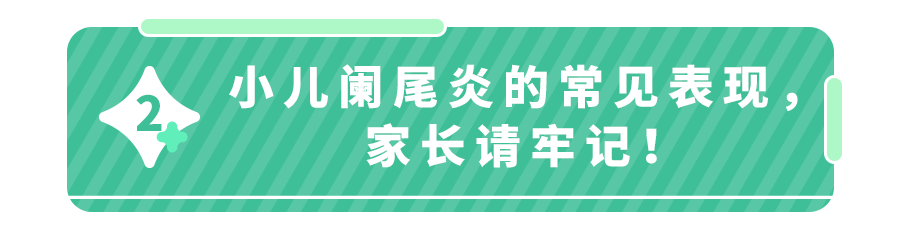 2

小儿阑尾炎的常见表现，家长请牢记！